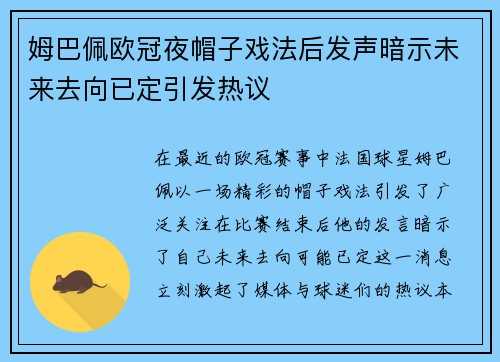 姆巴佩欧冠夜帽子戏法后发声暗示未来去向已定引发热议

在最近的欧冠赛事中法国球星姆巴佩以一场精彩的帽子戏法引发了广泛关注在比赛结束后他的发言暗示了自己未来去向可能已定这一消息立刻激起了媒体与球迷们的热议本